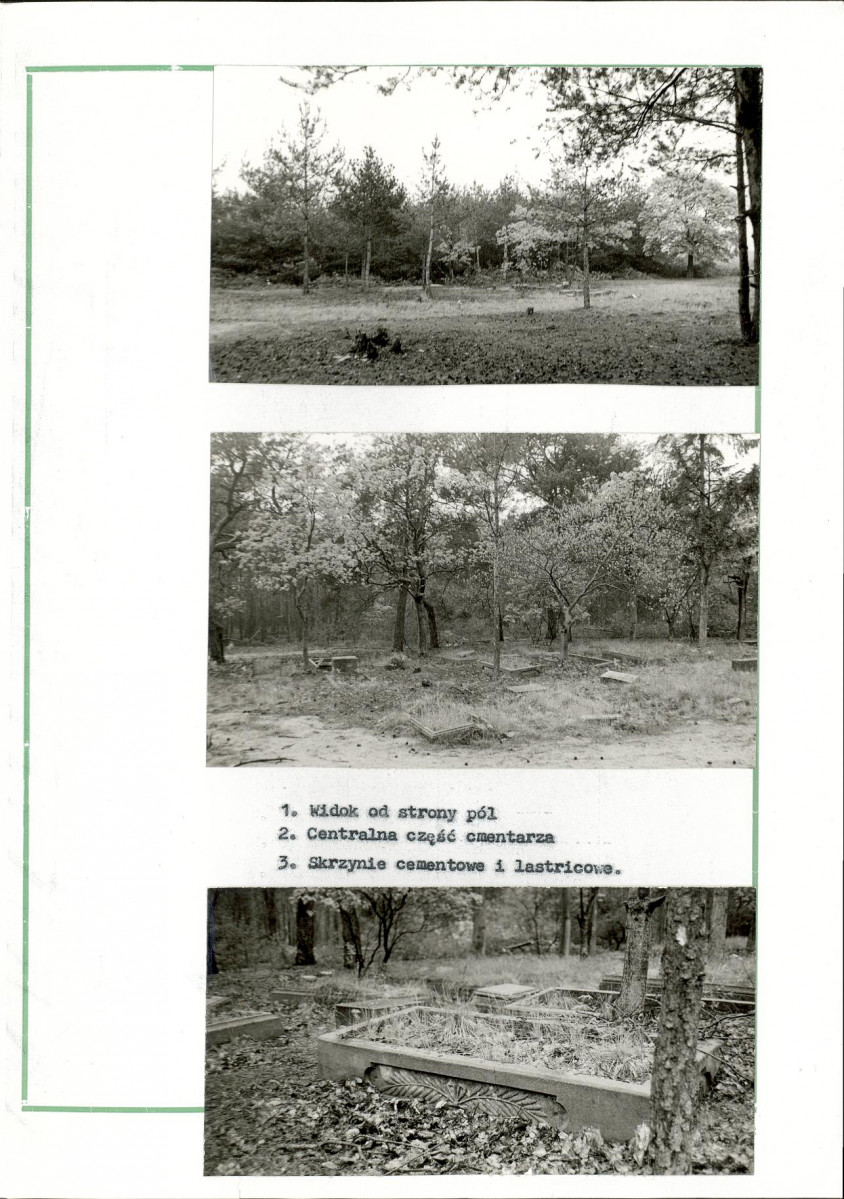 1. Widok od strony pól
2. Centralna część cmentarza
3. Skrzynie cementowe i lastricowe.